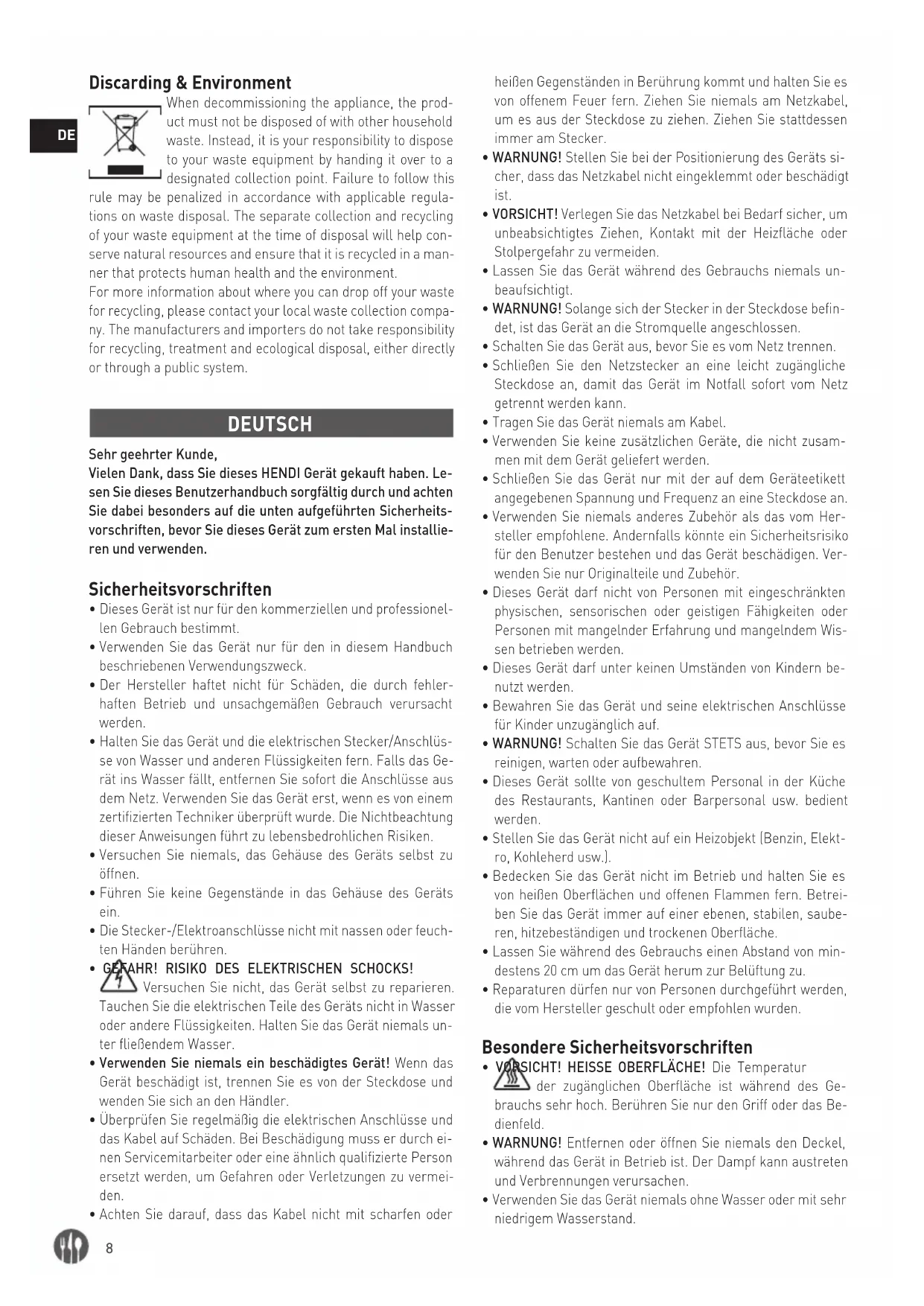 DE

Discarding & Environment

When decommissioning the appliance, the product must not be disposed of with other household waste. Instead, it is your responsibility to dispose to your waste equipment by handing it over to a designated collection point. Failure to follow this rule may be penalized in accordance with applicable regulations on waste disposal. The separate collection and recycling of your waste equipment at the time of disposal will help conserve natural resources and ensure that it is recycled in a manner that protects human health and the environment.
For more information about where you can drop off your waste for recycling, please contact your local waste collection company. The manufacturers and importers do not take responsibility for recycling, treatment and ecological disposal, either directly or through a public system.

DEUTSCH

Sehr geehrter Kunde,
Vielen Dank, dass Sie dieses HENDI Gerät gekauft haben. Lesen Sie dieses Benutzerhandbuch sorgfältig durch und achten Sie dabei besonders auf die unten aufgeführten Sicherheitsvorschriften, bevor Sie dieses Gerät zum ersten Mal installieren und verwenden.

Sicherheitsvorschriften
• Dieses Gerät ist nur für den kommerziellen und professionellen Gebrauch bestimmt.
• Verwenden Sie das Gerät nur für den in diesem Handbuch beschriebenen Verwendungszweck.
• Der Hersteller haftet nicht für Schäden, die durch fehlerhaften Betrieb und unsachgemäßen Gebrauch verursacht werden.
• Halten Sie das Gerät und die elektrischen Stecker/Anschlüsse von Wasser und anderen Flüssigkeiten fern. Falls das Gerät ins Wasser fällt, entfernen Sie sofort die Anschlüsse aus dem Netz. Verwenden Sie das Gerät erst, wenn es von einem zertifizierten Techniker überprüft wurde. Die Nichtbeachtung dieser Anweisungen führt zu lebensbedrohlichen Risiken.
• Versuchen Sie niemals, das Gehäuse des Geräts selbst zu öffnen.
• Führen Sie keine Gegenstände in das Gehäuse des Geräts ein.
• Die Stecker-/Elektroanschlüsse nicht mit nassen oder feuchten Händen berühren.
• GEFAHR! RISIKO DES ELEKTRISCHEN SCHOCKS! Versuchen Sie nicht, das Gerät selbst zu reparieren. Tauchen Sie die elektrischen Teile des Geräts nicht in Wasser oder andere Flüssigkeiten. Halten Sie das Gerät niemals unter fließendem Wasser.
• Verwenden Sie niemals ein beschädigtes Gerät! Wenn das Gerät beschädigt ist, trennen Sie es von der Steckdose und wenden Sie sich an den Händler.
• Überprüfen Sie regelmäßig die elektrischen Anschlüsse und das Kabel auf Schäden. Bei Beschädigung muss er durch einen Servicemitarbeiter oder eine ähnlich qualifizierte Person ersetzt werden, um Gefahren oder Verletzungen zu vermeiden.
• Achten Sie darauf, dass das Kabel nicht mit scharfen oder heißen Gegenständen in Berührung kommt und halten Sie es von offenem Feuer fern. Ziehen Sie niemals am Netzkabel, um es aus der Steckdose zu ziehen. Ziehen Sie stattdessen immer am Stecker.
• WARNUNG! Stellen Sie bei der Positionierung des Geräts sicher, dass das Netzkabel nicht eingeklemmt oder beschädigt ist.
• VORSICHT! Verlegen Sie das Netzkabel bei Bedarf sicher, um unbeabsichtigtes Ziehen, Kontakt mit der Heizfläche oder Stolpergefahr zu vermeiden.
• Lassen Sie das Gerät während des Gebrauchs niemals unbeaufsichtigt.
• WARNUNG! Solange sich der Stecker in der Steckdose befindet, ist das Gerät an die Stromquelle angeschlossen.
• Schalten Sie das Gerät aus, bevor Sie es vom Netz trennen.
• Schließen Sie den Netzstecker an eine leicht zugängliche Steckdose an, damit das Gerät im Notfall sofort vom Netz getrennt werden kann.
• Tragen Sie das Gerät niemals am Kabel.
• Verwenden Sie keine zusätzlichen Geräte, die nicht zusammen mit dem Gerät geliefert werden.
• Schließen Sie das Gerät nur mit der auf dem Geräteetikett angegebenen Spannung und Frequenz an eine Steckdose an.
• Verwenden Sie niemals anderes Zubehör als das vom Hersteller empfohlene. Andernfalls könnte ein Sicherheitsrisiko für den Benutzer bestehen und das Gerät beschädigen. Verwenden Sie nur Originalteile und Zubehör.
• Dieses Gerät darf nicht von Personen mit eingeschränkten physischen, sensorischen oder geistigen Fähigkeiten oder Personen mit mangelnder Erfahrung und mangelndem Wissen betrieben werden.
• Dieses Gerät darf unter keinen Umständen von Kindern benutzt werden.
• Bewahren Sie das Gerät und seine elektrischen Anschlüsse für Kinder unzugänglich auf.
• WARNUNG! Schalten Sie das Gerät STETS aus, bevor Sie es reinigen, warten oder aufbewahren.
• Dieses Gerät sollte von geschultem Personal in der Küche des Restaurants, Kantinen oder Barpersonal usw. bedient werden.
• Stellen Sie das Gerät nicht auf ein Heizobjekt (Benzin, Elektro, Kohleherd usw.).
• Bedecken Sie das Gerät nicht im Betrieb und halten Sie es von heißen Oberflächen und offenen Flammen fern. Betreiben Sie das Gerät immer auf einer ebenen, stabilen, sauberen, hitzebeständigen und trockenen Oberfläche.
• Lassen Sie während des Gebrauchs einen Abstand von mindestens 20 cm um das Gerät herum zur Belüftung zu.
• Reparaturen dürfen nur von Personen durchgeführt werden, die vom Hersteller geschult oder empfohlen wurden.

Besondere Sicherheitsvorschriften
• VORSICHT! HEISSE OBERFLÄCHE! Die Temperatur der zugänglichen Oberfläche ist während des Gebrauchs sehr hoch. Berühren Sie nur den Griff oder das Bedienfeld.
• WARNUNG! Entfernen oder öffnen Sie niemals den Deckel, während das Gerät in Betrieb ist. Der Dampf kann austreten und Verbrennungen verursachen.
• Verwenden Sie das Gerät niemals ohne Wasser oder mit sehr niedrigem Wasserstand.

8